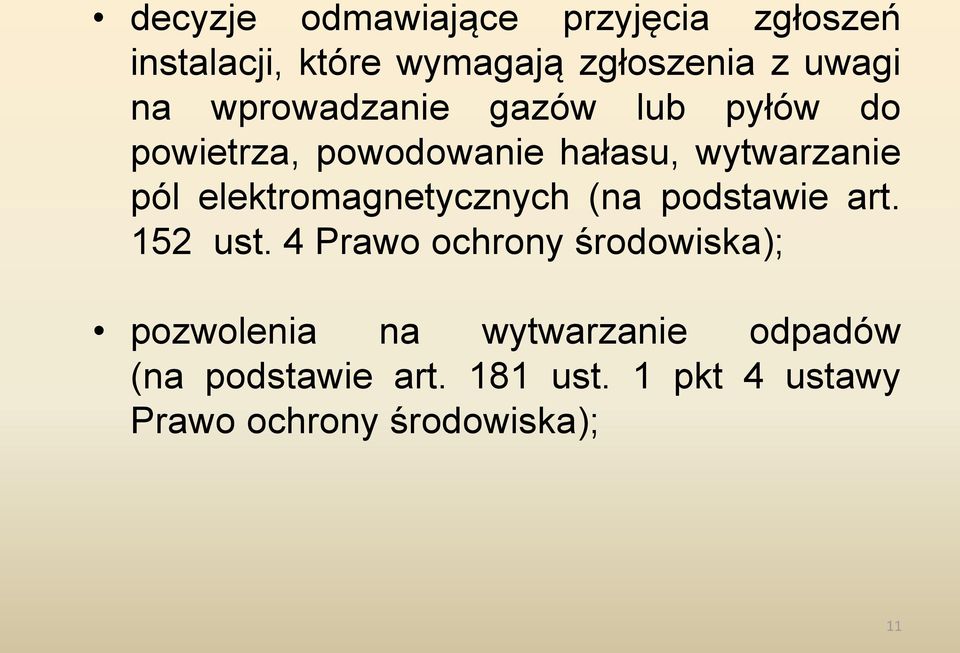 • decyzje odmawiające przyjęcia zgłoszeń instalacji, które wymagają zgłoszenia z uwagi na wprowadzanie gazów lub pyłów do powietrza, powodowanie hałasu, wytwarzanie pól elektromagnetycznych (na podstawie art. 152 ust. 4 Prawo ochrony środowiska);

• pozwolenia na wytwarzanie odpadów (na podstawie art. 181 ust. 1 pkt 4 ustawy Prawo ochrony środowiska);

11